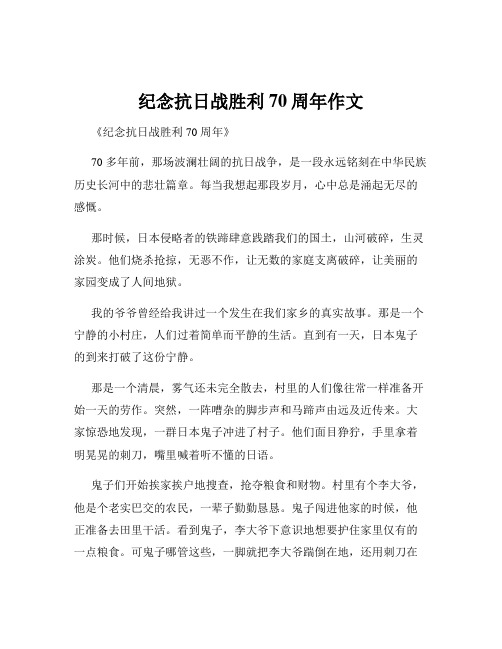 纪念抗日战胜利 70 周年作文

《纪念抗日战胜利 70 周年》

70 多年前，那场波澜壮阔的抗日战争，是一段永远铭刻在中华民族历史长河中的悲壮篇章。每当我想起那段岁月，心中总是涌起无尽的感慨。

那时候，日本侵略者的铁蹄肆意践踏我们的国土，山河破碎，生灵涂炭。他们烧杀抢掠，无恶不作，让无数的家庭支离破碎，让美丽的家园变成了人间地狱。

我的爷爷曾经给我讲过一个发生在我们家乡的真实故事。那是一个宁静的小村庄，人们过着简单而平静的生活。直到有一天，日本鬼子的到来打破了这份宁静。

那是一个清晨，雾气还未完全散去，村里的人们像往常一样准备开始一天的劳作。突然，一阵嘈杂的脚步声和马蹄声由远及近传来。大家惊恐地发现，一群日本鬼子冲进了村子。他们面目狰狞，手里拿着明晃晃的刺刀，嘴里喊着听不懂的日语。

鬼子们开始挨家挨户地搜查，抢夺粮食和财物。村里有个李大爷，他是个老实巴交的农民，一辈子勤勤恳恳。鬼子闯进他家的时候，他正准备去田里干活。看到鬼子，李大爷下意识地想要护住家里仅有的一点粮食。可鬼子哪管这些，一脚就把李大爷踹倒在地，还用刺刀在